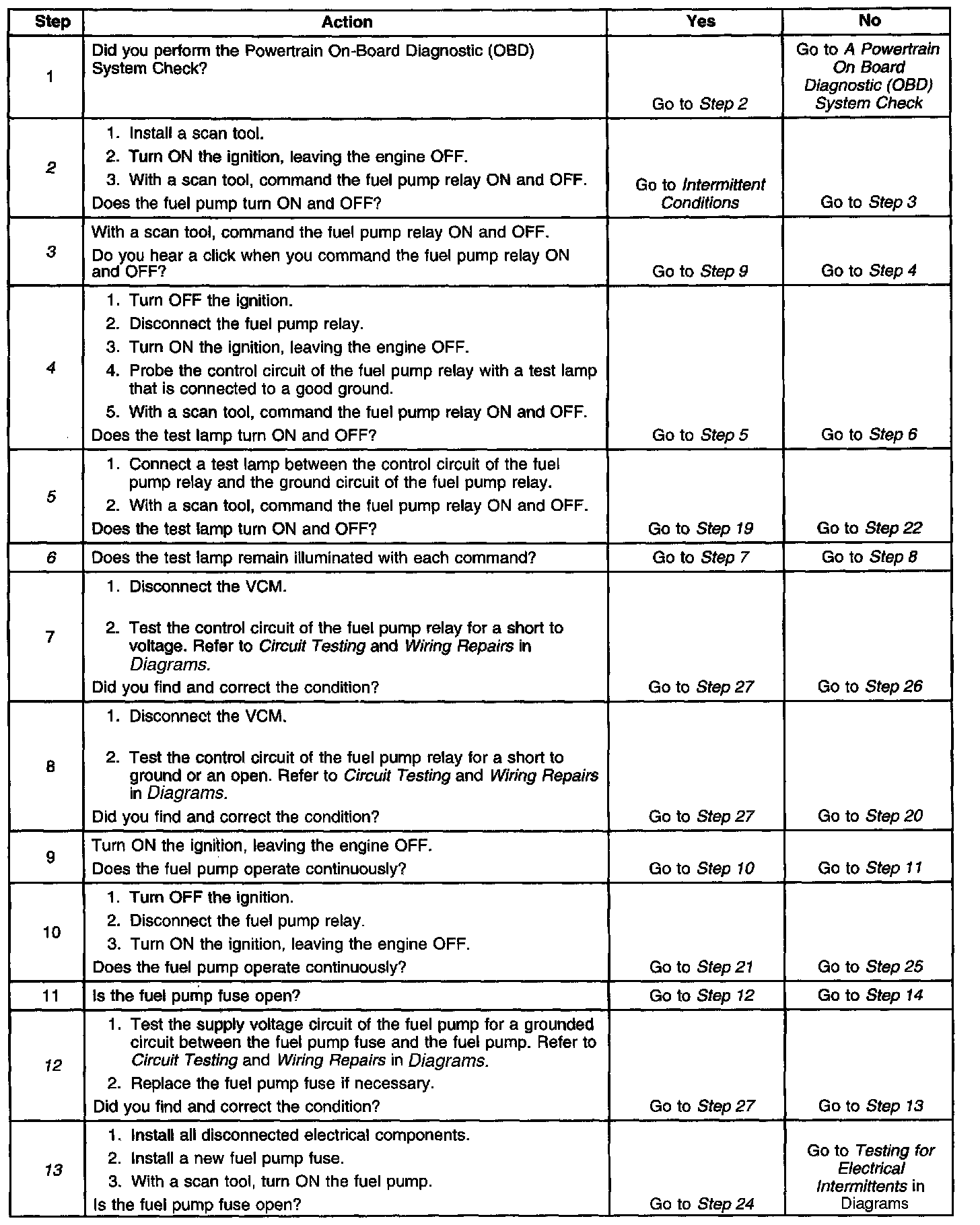 | Step | Action | Yes | No |
|---|---|---|---|
| 1 | Did you perform the Powertrain On-Board Diagnostic (OBD) System Check? | Go to Step 2 | Go to A Powertrain On Board Diagnostic (OBD) System Check |
| 2 | 1. Install a scan tool. 2. Turn ON the ignition, leaving the engine OFF. 3. With a scan tool, command the fuel pump relay ON and OFF. Does the fuel pump turn ON and OFF? | Go to Intermittent Conditions | Go to Step 3 |
| 3 | With a scan tool, command the fuel pump relay ON and OFF. Do you hear a click when you command the fuel pump relay ON and OFF? | Go to Step 9 | Go to Step 4 |
| 4 | 1. Turn OFF the ignition. 2. Disconnect the fuel pump relay. 3. Turn ON the ignition, leaving the engine OFF. 4. Probe the control circuit of the fuel pump relay with a test lamp that is connected to a good ground. 5. With a scan tool, command the fuel pump relay ON and OFF. Does the test lamp turn ON and OFF? | Go to Step 5 | Go to Step 6 |
| 5 | 1. Connect a test lamp between the control circuit of the fuel pump relay and the ground circuit of the fuel pump relay. 2. With a scan tool, command the fuel pump relay ON and OFF. Does the test lamp turn ON and OFF? | Go to Step 19 | Go to Step 22 |
| 6 | Does the test lamp remain illuminated with each command? | Go to Step 7 | Go to Step 8 |
| 7 | 1. Disconnect the VCM. 2. Test the control circuit of the fuel pump relay for a short to voltage. Refer to Circuit Testing and Wiring Repairs in Diagrams. Did you find and correct the condition? | Go to Step 27 | Go to Step 26 |
| 8 | 1. Disconnect the VCM. 2. Test the control circuit of the fuel pump relay for a short to ground or an open. Refer to Circuit Testing and Wiring Repairs in Diagrams. Did you find and correct the condition? | Go to Step 27 | Go to Step 20 |
| 9 | Turn ON the ignition, leaving the engine OFF. Does the fuel pump operate continuously? | Go to Step 10 | Go to Step 11 |
| 10 | 1. Turn OFF the ignition. 2. Disconnect the fuel pump relay. 3. Turn ON the ignition, leaving the engine OFF. Does the fuel pump operate continuously? | Go to Step 21 | Go to Step 25 |
| 11 | Is the fuel pump fuse open? | Go to Step 12 | Go to Step 14 |
| 12 | 1. Test the supply voltage circuit of the fuel pump for a grounded circuit between the fuel pump fuse and the fuel pump. Refer to Circuit Testing and Wiring Repairs in Diagrams. 2. Replace the fuel pump fuse if necessary. Did you find and correct the condition? | Go to Step 27 | Go to Step 13 |
| 13 | 1. Install all disconnected electrical components. 2. Install a new fuel pump fuse. 3. With a scan tool, turn ON the fuel pump. Is the fuel pump fuse open? | Go to Step 24 | Go to Testing for Electrical Intermittents in Diagrams |